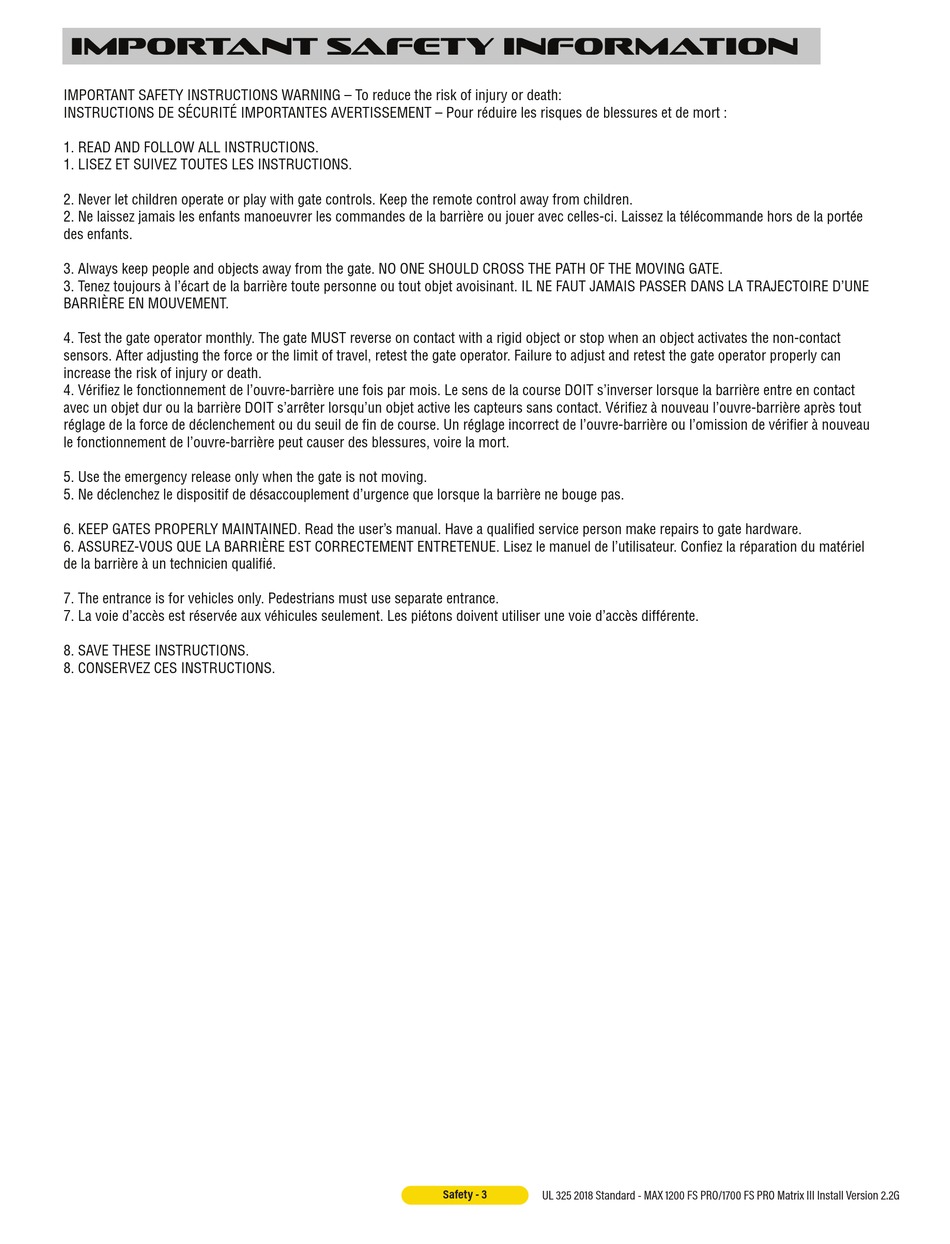 IMPORTANT SAFETY INFORMATION

IMPORTANT SAFETY INSTRUCTIONS WARNING – To reduce the risk of injury or death:
INSTRUCTIONS DE SÉCURITÉ IMPORTANTES AVERTISSEMENT – Pour réduire les risques de blessures et de mort :

1. READ AND FOLLOW ALL INSTRUCTIONS.
1. LISEZ ET SUIVEZ TOUTES LES INSTRUCTIONS.

2. Never let children operate or play with gate controls. Keep the remote control away from children.
2. Ne laissez jamais les enfants manoeuvrer les commandes de la barrière ou jouer avec celles-ci. Laissez la télécommande hors de la portée des enfants.

3. Always keep people and objects away from the gate. NO ONE SHOULD CROSS THE PATH OF THE MOVING GATE.
3. Tenez toujours à l'écart de la barrière toute personne ou tout objet avoisinant. IL NE FAUT JAMAIS PASSER DANS LA TRAJECTOIRE D'UNE BARRIÈRE EN MOUVEMENT.

4. Test the gate operator monthly. The gate MUST reverse on contact with a rigid object or stop when an object activates the non-contact sensors. After adjusting the force or the limit of travel, retest the gate operator. Failure to adjust and retest the gate operator properly can increase the risk of injury or death.
4. Vérifiez le fonctionnement de l'ouvre-barrière une fois par mois. Le sens de la course DOIT s'inverser lorsque la barrière entre en contact avec un objet dur ou la barrière DOIT s'arrêter lorsqu'un objet active les capteurs sans contact. Vérifiez à nouveau l'ouvre-barrière après tout réglage de la force de déclenchement ou du seuil de fin de course. Un réglage incorrect de l'ouvre-barrière ou l'omission de vérifier à nouveau le fonctionnement de l'ouvre-barrière peut causer des blessures, voire la mort.

5. Use the emergency release only when the gate is not moving.
5. Ne déclenchez le dispositif de désaccouplement d'urgence que lorsque la barrière ne bouge pas.

6. KEEP GATES PROPERLY MAINTAINED. Read the user's manual. Have a qualified service person make repairs to gate hardware.
6. ASSUREZ-VOUS QUE LA BARRIÈRE EST CORRECTEMENT ENTRETENUE. Lisez le manuel de l'utilisateur. Confiez la réparation du matériel de la barrière à un technicien qualifié.

7. The entrance is for vehicles only. Pedestrians must use separate entrance.
7. La voie d'accès est réservée aux véhicules seulement. Les piétons doivent utiliser une voie d'accès différente.

8. SAVE THESE INSTRUCTIONS.
8. CONSERVEZ CES INSTRUCTIONS.

Safety - 3 UL 325 2018 Standard - MAX 1200 FS PRO/1700 FS PRO Matrix III Install Version 2.2G